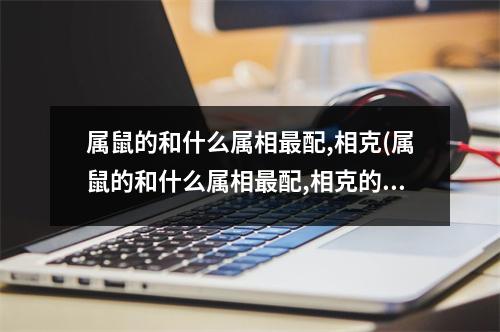 属鼠的和什么属相最配,相克(属鼠的和什么属相最配,相克的...